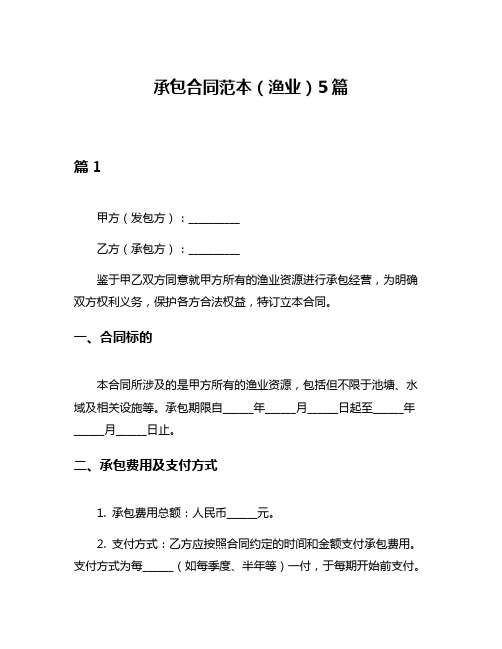 承包合同范本（渔业）5篇

篇 1

甲方（发包方）：__________

乙方（承包方）：__________

鉴于甲乙双方同意就甲方所有的渔业资源进行承包经营，为明确双方权利义务，保护各方合法权益，特订立本合同。

一、合同标的

本合同所涉及的是甲方所有的渔业资源，包括但不限于池塘、水域及相关设施等。承包期限自______年______月______日起至______年______月______日止。

二、承包费用及支付方式

1. 承包费用总额：人民币______元。

2. 支付方式：乙方应按照合同约定的时间和金额支付承包费用。支付方式为每______（如每季度、半年等）一付，于每期开始前支付。